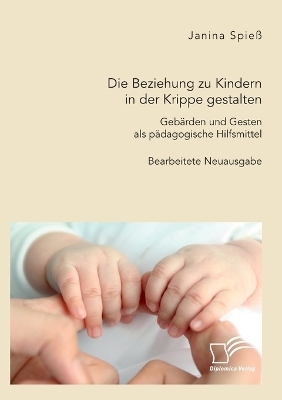 Janina Spieß

Die Beziehung zu Kindern in der Krippe gestalten

Gebärden und Gesten als pädagogische Hilfsmittel

Bearbeitete Neuausgabe

Diplomica Verlag